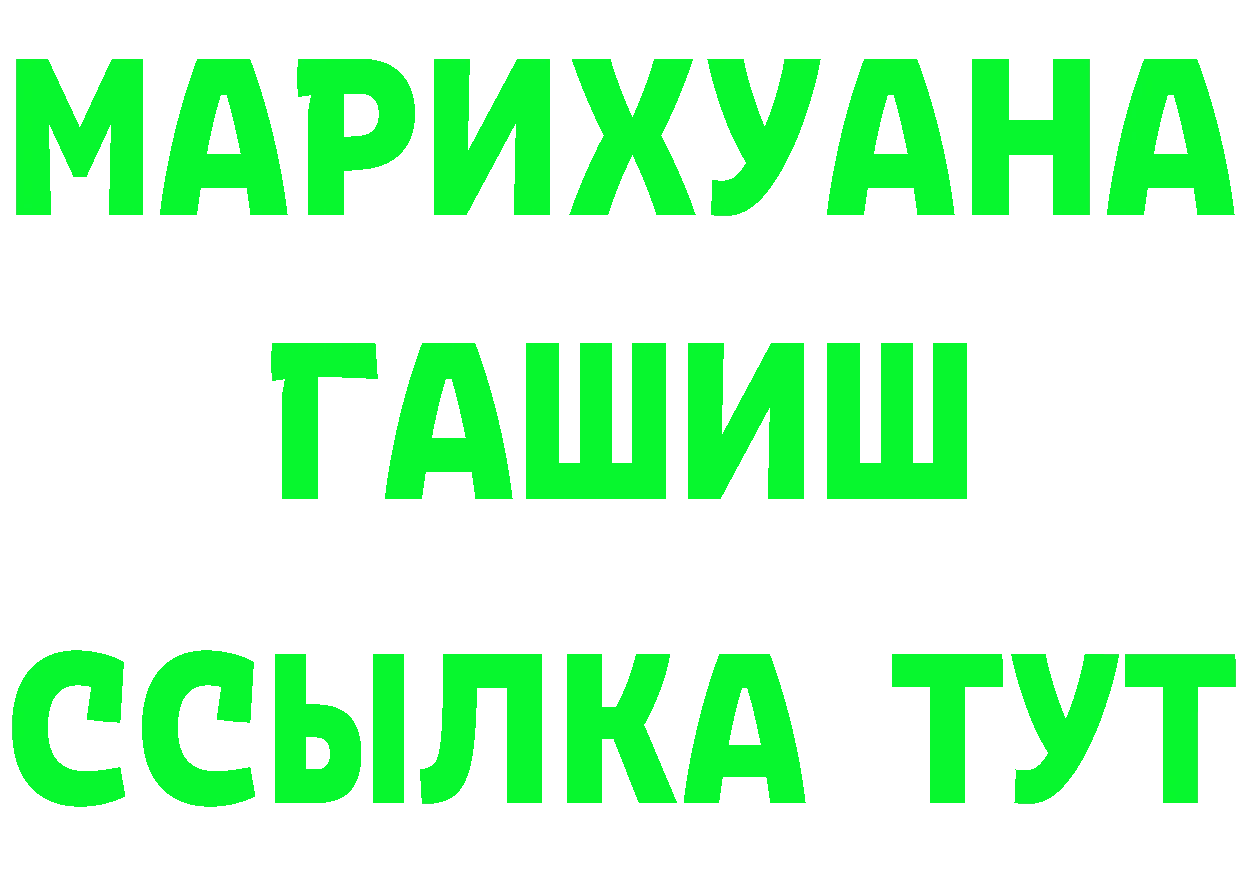 МАРИХУАНА
ГАШИШ
ССЫЛКА ТУТ